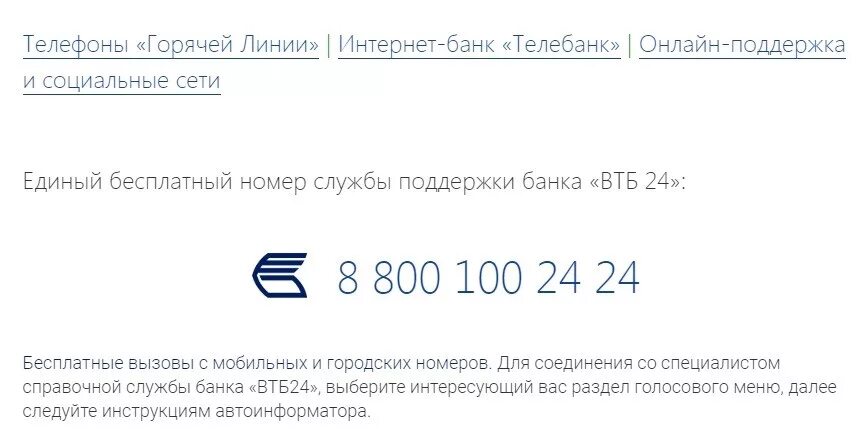 Телефоны «Горячей Линии» | Интернет-банк «Телебанк» | Онлайн-поддержка и социальные сети

Единый бесплатный номер службы поддержки банка «ВТБ 24»:

8 800 100 24 24

Бесплатные вызовы с мобильных и городских номеров. Для соединения со специалистом справочной службы банка «ВТБ24», выберите интересующий вас раздел голосового меню, далее следуйте инструкциям автоинформатора.